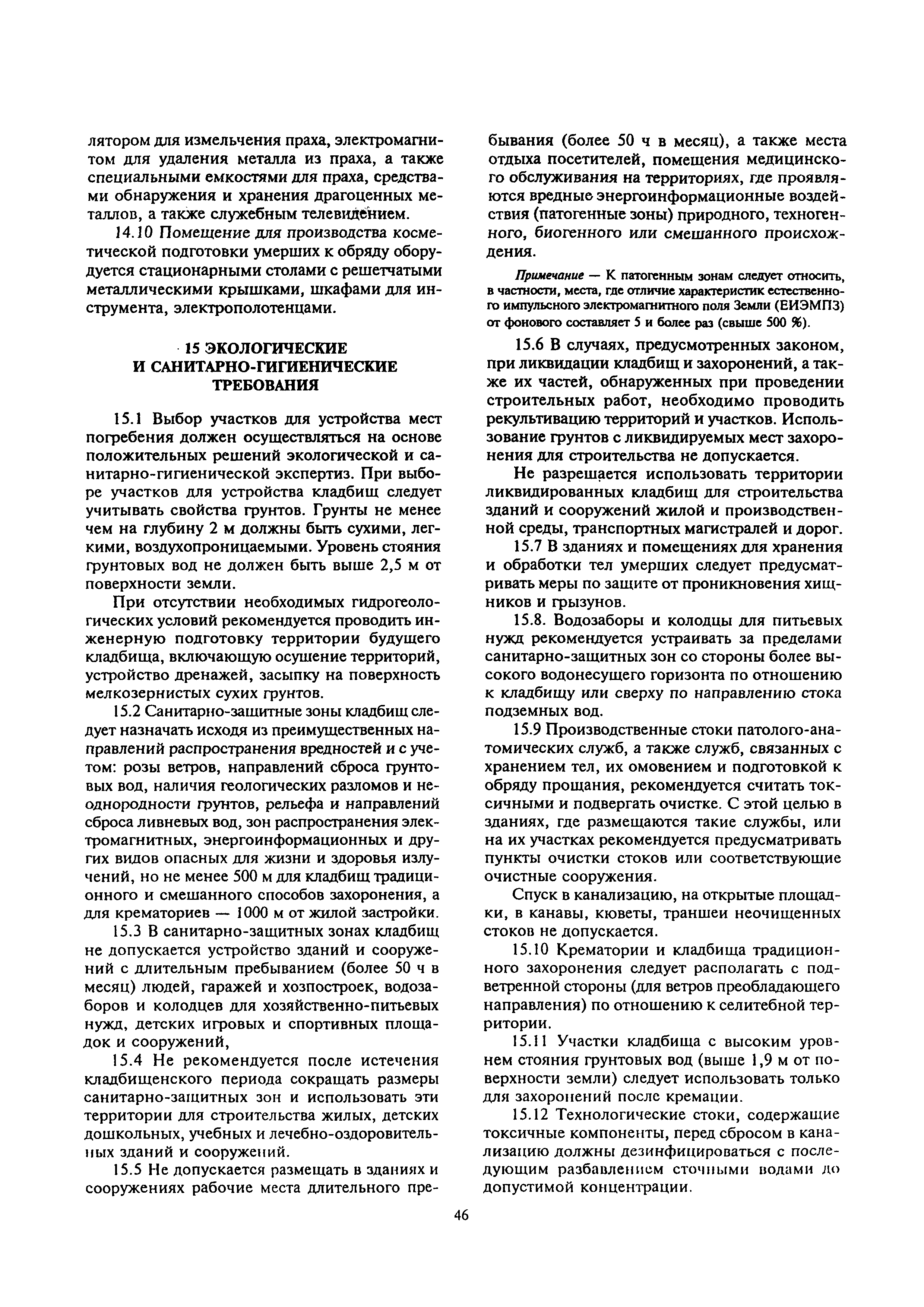 лятором для измельчения праха, электромагнитом для удаления металла из праха, а также специальными емкостями для праха, средствами обнаружения и хранения драгоценных металлов, а также служебным телевидением.

14.10 Помещение для производства косметической подготовки умерших к обряду оборудуется стационарными столами с решетчатыми металлическими крышками, шкафами для инструмента, электрополотенцами.

15 ЭКОЛОГИЧЕСКИЕ И САНИТАРНО-ГИГИЕНИЧЕСКИЕ ТРЕБОВАНИЯ

15.1 Выбор участков для устройства мест погребения должен осуществляться на основе положительных решений экологической и санитарно-гигиенической экспертиз. При выборе участков для устройства кладбищ следует учитывать свойства грунтов. Грунты не менее чем на глубину 2 м должны быть сухими, легкими, воздухопроницаемыми. Уровень стояния грунтовых вод не должен быть выше 2,5 м от поверхности земли.

При отсутствии необходимых гидрогеологических условий рекомендуется проводить инженерную подготовку территории будущего кладбища, включающую осушение территорий, устройство дренажей, засыпку на поверхность мелкозернистых сухих грунтов.

15.2 Санитарно-защитные зоны кладбищ следует назначать исходя из преимущественных направлений распространения вредностей и с учетом: розы ветров, направлений сброса грунтовых вод, наличия геологических разломов и неоднородности грунтов, рельефа и направлений сброса ливневых вод, зон распространения электромагнитных, энергоинформационных и других видов опасных для жизни и здоровья излучений, но не менее 500 м для кладбищ традиционного и смешанного способов захоронения, а для крематориев — 1000 м от жилой застройки.

15.3 В санитарно-защитных зонах кладбищ не допускается устройство зданий и сооружений с длительным пребыванием (более 50 ч в месяц) людей, гаражей и хозпостроек, водозаборов и колодцев для хозяйственно-питьевых нужд, детских игровых и спортивных площадок и сооружений,

15.4 Не рекомендуется после истечения кладбищенского периода сокращать размеры санитарно-защитных зон и использовать эти территории для строительства жилых, детских дошкольных, учебных и лечебно-оздоровительных зданий и сооружений.

15.5 Не допускается размещать в зданиях и сооружениях рабочие места длительного пребывания (более 50 ч в месяц), а также места отдыха посетителей, помещения медицинского обслуживания на территориях, где проявляются вредные энергоинформационные воздействия (патогенные зоны) природного, техногенного, биогенного или смешанного происхождения.

Примечание — К патогенным зонам следует относить, в частности, места, где отличие характеристик естественного импульсного электромагнитного поля Земли (ЕИЭМПЗ) от фонового составляет 5 и более раз (свыше 500 %).

15.6 В случаях, предусмотренных законом, при ликвидации кладбищ и захоронений, а также их частей, обнаруженных при проведении строительных работ, необходимо проводить рекультивацию территорий и участков. Использование грунтов с ликвидируемых мест захоронения для строительства не допускается.

Не разрешается использовать территории ликвидированных кладбищ для строительства зданий и сооружений жилой и производственной среды, транспортных магистралей и дорог.

15.7 В зданиях и помещениях для хранения и обработки тел умерших следует предусматривать меры по защите от проникновения хищников и грызунов.

15.8. Водозаборы и колодцы для питьевых нужд рекомендуется устраивать за пределами санитарно-защитных зон со стороны более высокого водонесущего горизонта по отношению к кладбищу или сверху по направлению стока подземных вод.

15.9 Производственные стоки патолого-анатомических служб, а также служб, связанных с хранением тел, их омовением и подготовкой к обряду прощания, рекомендуется считать токсичными и подвергать очистке. С этой целью в зданиях, где размещаются такие службы, или на их участках рекомендуется предусматривать пункты очистки стоков или соответствующие очистные сооружения.

Спуск в канализацию, на открытые площадки, в канавы, кюветы, траншеи неочищенных стоков не допускается.

15.10 Крематории и кладбища традиционного захоронения следует располагать с подветренной стороны (для ветров преобладающего направления) по отношению к селитебной территории.

15.11 Участки кладбища с высоким уровнем стояния грунтовых вод (выше 1,9 м от поверхности земли) следует использовать только для захоронений после кремации.

15.12 Технологические стоки, содержащие токсичные компоненты, перед сбросом в канализацию должны дезинфицироваться с последующим разбавлением сточными водами до допустимой концентрации.

46